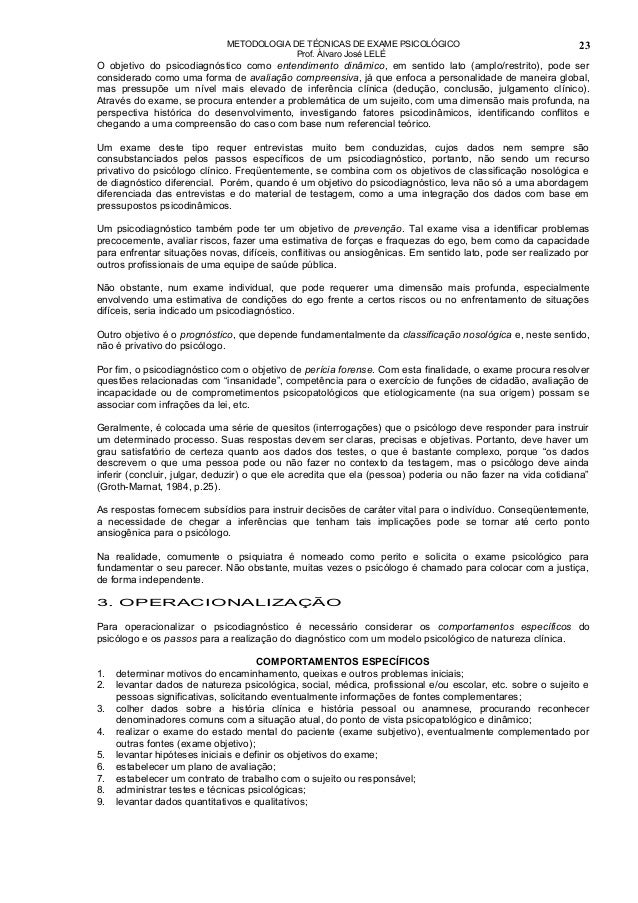 METODOLOGIA DE TÉCNICAS DE EXAME PSICOLÓGICO
Prof. Álvaro José LELÉ
23

O objetivo do psicodiagnóstico como entendimento dinâmico, em sentido lato (amplo/restrito), pode ser considerado como uma forma de avaliação compreensiva, já que enfoca a personalidade de maneira global, mas pressupõe um nível mais elevado de inferência clínica (dedução, conclusão, julgamento clínico). Através do exame, se procura entender a problemática de um sujeito, com uma dimensão mais profunda, na perspectiva histórica do desenvolvimento, investigando fatores psicodinâmicos, identificando conflitos e chegando a uma compreensão do caso com base num referencial teórico.

Um exame deste tipo requer entrevistas muito bem conduzidas, cujos dados nem sempre são consubstanciados pelos passos específicos de um psicodiagnóstico, portanto, não sendo um recurso privativo do psicólogo clínico. Freqüentemente, se combina com os objetivos de classificação nosológica e de diagnóstico diferencial. Porém, quando é um objetivo do psicodiagnóstico, leva não só a uma abordagem diferenciada das entrevistas e do material de testagem, como a uma integração dos dados com base em pressupostos psicodinâmicos.

Um psicodiagnóstico também pode ter um objetivo de prevenção. Tal exame visa a identificar problemas precocemente, avaliar riscos, fazer uma estimativa de forças e fraquezas do ego, bem como da capacidade para enfrentar situações novas, difíceis, conflitivas ou ansiogênicas. Em sentido lato, pode ser realizado por outros profissionais de uma equipe de saúde pública.

Não obstante, num exame individual, que pode requerer uma dimensão mais profunda, especialmente envolvendo uma estimativa de condições do ego frente a certos riscos ou no enfrentamento de situações difíceis, seria indicado um psicodiagnóstico.

Outro objetivo é o prognóstico, que depende fundamentalmente da classificação nosológica e, neste sentido, não é privativo do psicólogo.

Por fim, o psicodiagnóstico com o objetivo de perícia forense. Com esta finalidade, o exame procura resolver questões relacionadas com "insanidade", competência para o exercício de funções de cidadão, avaliação de incapacidade ou de comprometimentos psicopatológicos que etiologicamente (na sua origem) possam se associar com infrações da lei, etc.

Geralmente, é colocada uma série de quesitos (interrogações) que o psicólogo deve responder para instruir um determinado processo. Suas respostas devem ser claras, precisas e objetivas. Portanto, deve haver um grau satisfatório de certeza quanto aos dados dos testes, o que é bastante complexo, porque "os dados descrevem o que uma pessoa pode ou não fazer no contexto da testagem, mas o psicólogo deve ainda inferir (concluir, julgar, deduzir) o que ele acredita que ela (pessoa) poderia ou não fazer na vida cotidiana" (Groth-Marnat, 1984, p.25).

As respostas fornecem subsídios para instruir decisões de caráter vital para o indivíduo. Conseqüentemente, a necessidade de chegar a inferências que tenham tais implicações pode se tornar até certo ponto ansiogênica para o psicólogo.

Na realidade, comumente o psiquiatra é nomeado como perito e solicita o exame psicológico para fundamentar o seu parecer. Não obstante, muitas vezes o psicólogo é chamado para colocar com a justiça, de forma independente.

3. OPERACIONALIZAÇÃO

Para operacionalizar o psicodiagnóstico é necessário considerar os comportamentos específicos do psicólogo e os passos para a realização do diagnóstico com um modelo psicológico de natureza clínica.

COMPORTAMENTOS ESPECÍFICOS
1. determinar motivos do encaminhamento, queixas e outros problemas iniciais;
2. levantar dados de natureza psicológica, social, médica, profissional e/ou escolar, etc. sobre o sujeito e pessoas significativas, solicitando eventualmente informações de fontes complementares;
3. colher dados sobre a história clínica e história pessoal ou anamnese, procurando reconhecer denominadores comuns com a situação atual, do ponto de vista psicopatológico e dinâmico;
4. realizar o exame do estado mental do paciente (exame subjetivo), eventualmente complementado por outras fontes (exame objetivo);
5. levantar hipóteses iniciais e definir os objetivos do exame;
6. estabelecer um plano de avaliação;
7. estabelecer um contrato de trabalho com o sujeito ou responsável;
8. administrar testes e técnicas psicológicas;
9. levantar dados quantitativos e qualitativos;